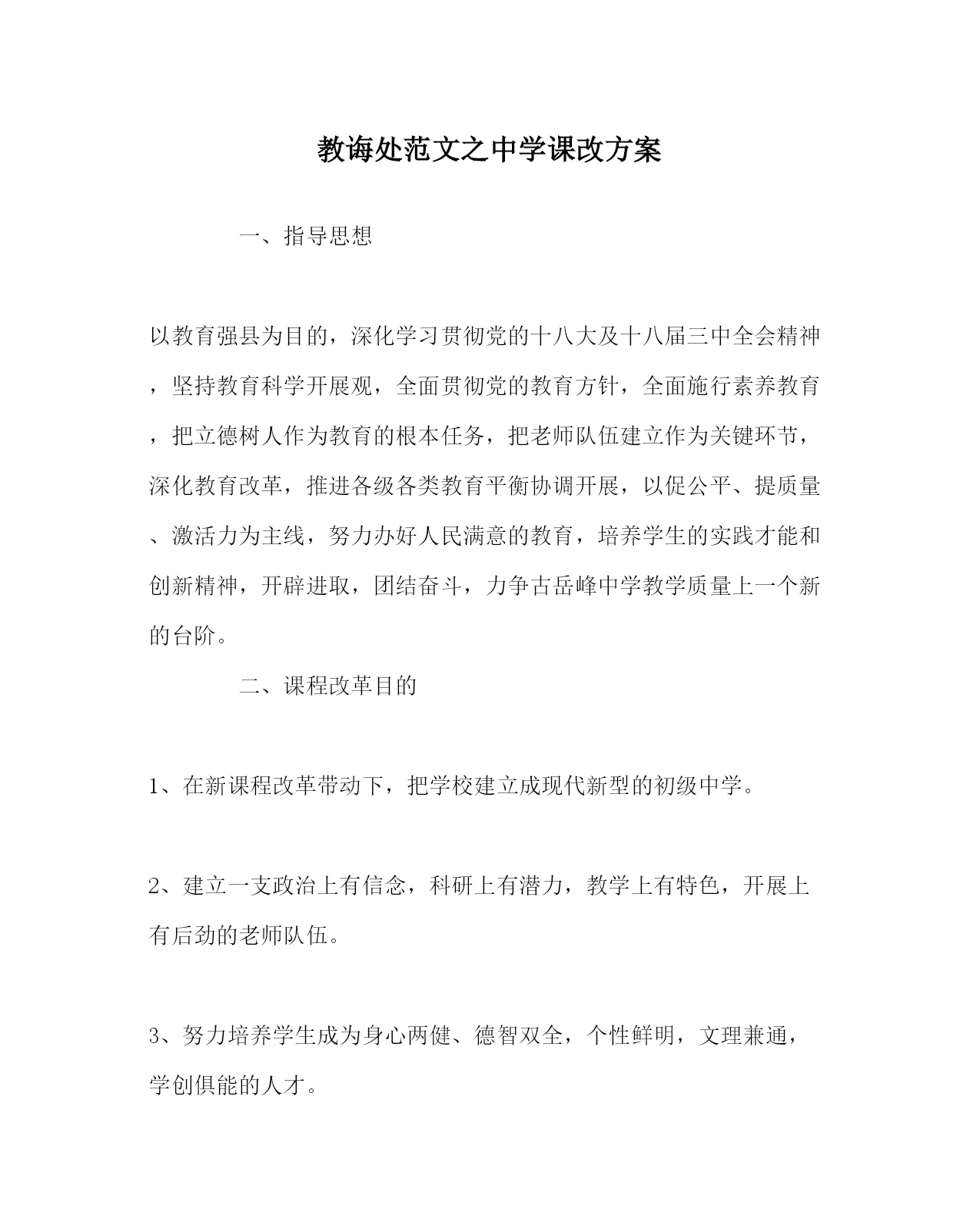 教诲处范文之中学课改方案

一、指导思想

以教育强县为目的，深化学习贯彻党的十八大及十八届三中全会精神，坚持教育科学开展观，全面贯彻党的教育方针，全面施行素养教育，把立德树人作为教育的根本任务，把老师队伍建立作为关键环节，深化教育改革，推进各级各类教育平衡协调开展，以促公平、提质量、激活力为主线，努力办好人民满意的教育，培养学生的实践才能和创新精神，开辟进取，团结奋斗，力争古岳峰中学教学质量上一个新的台阶。

二、课程改革目的

1、在新课程改革带动下，把学校建立成现代新型的初级中学。

2、建立一支政治上有信念，科研上有潜力，教学上有特色，开展上有后劲的老师队伍。

3、努力培养学生成为身心两健、德智双全，个性鲜明，文理兼通，学创俱能的人才。